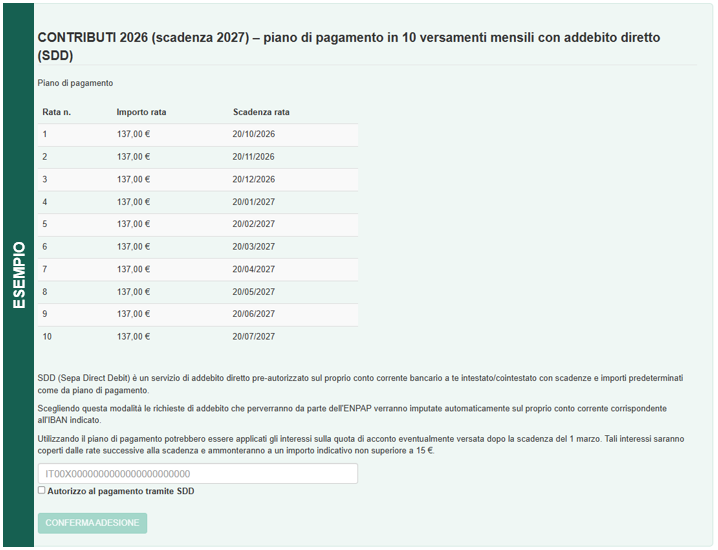 ESEMPIO

CONTRIBUTI 2026 (scadenza 2027) – piano di pagamento in 10 versamenti mensili con addebito diretto (SDD)

Piano di pagamento

| Rata n. | Importo rata | Scadenza rata |
|---|---|---|
| 1 | 137,00 € | 20/10/2026 |
| 2 | 137,00 € | 20/11/2026 |
| 3 | 137,00 € | 20/12/2026 |
| 4 | 137,00 € | 20/01/2027 |
| 5 | 137,00 € | 20/02/2027 |
| 6 | 137,00 € | 20/03/2027 |
| 7 | 137,00 € | 20/04/2027 |
| 8 | 137,00 € | 20/05/2027 |
| 9 | 137,00 € | 20/06/2027 |
| 10 | 137,00 € | 20/07/2027 |

SDD (Sepa Direct Debit) è un servizio di addebito diretto pre-autorizzato sul proprio conto corrente bancario a te intestato/cointestato con scadenze e importi predeterminati come da piano di pagamento.

Scegliendo questa modalità le richieste di addebito che perverranno da parte dell'ENPAP verranno imputate automaticamente sul proprio conto corrente corrispondente all'IBAN indicato.

Utilizzando il piano di pagamento potrebbero essere applicati gli interessi sulla quota di acconto eventualmente versata dopo la scadenza del 1 marzo. Tali interessi saranno coperti dalle rate successive alla scadenza e ammonteranno a un importo indicativo non superiore a 15 €.

IT00X0000000000000000000000

Autorizzo al pagamento tramite SDD

CONFERMA ADESIONE